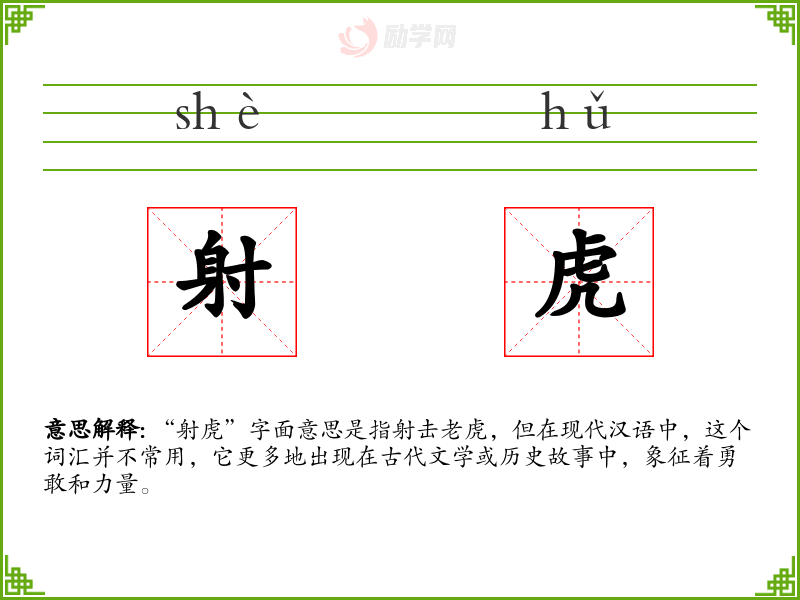 shè hǔ

射 虎

意思解释:“射虎”字面意思是指射击老虎，但在现代汉语中，这个词汇并不常用，它更多地出现在古代文学或历史故事中，象征着勇敢和力量。

励学网